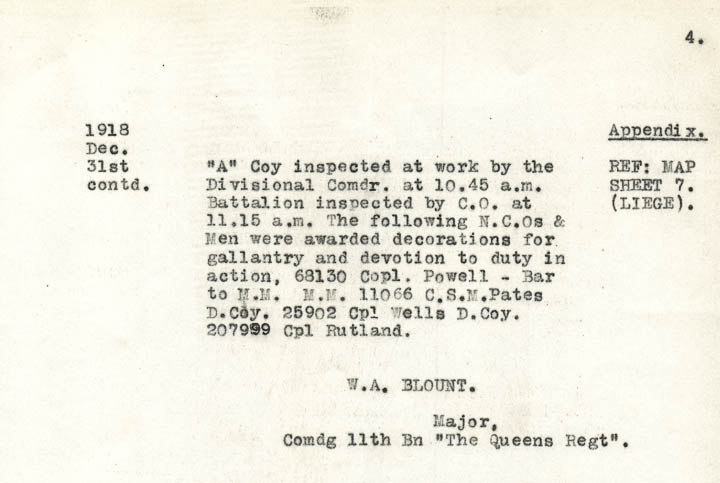 4.

1918
Dec.
31st
contd.

"A" Coy inspected at work by the Divisional Comdr. at 10.45 a.m. Battalion inspected by C.O. at 11.15 a.m. The following N.C.Os & Men were awarded decorations for gallantry and devotion to duty in action, 68130 Copl. Powell - Bar to M.M. M.M. 11066 C.S.M.Pates D.Coy. 25902 Cpl Wells D.Coy. 207999 Cpl Rutland.

Appendix.

REF: MAP SHEET 7. (LIEGE).

W.A. BLOUNT.

Major,
Comdg 11th Bn "The Queens Regt".